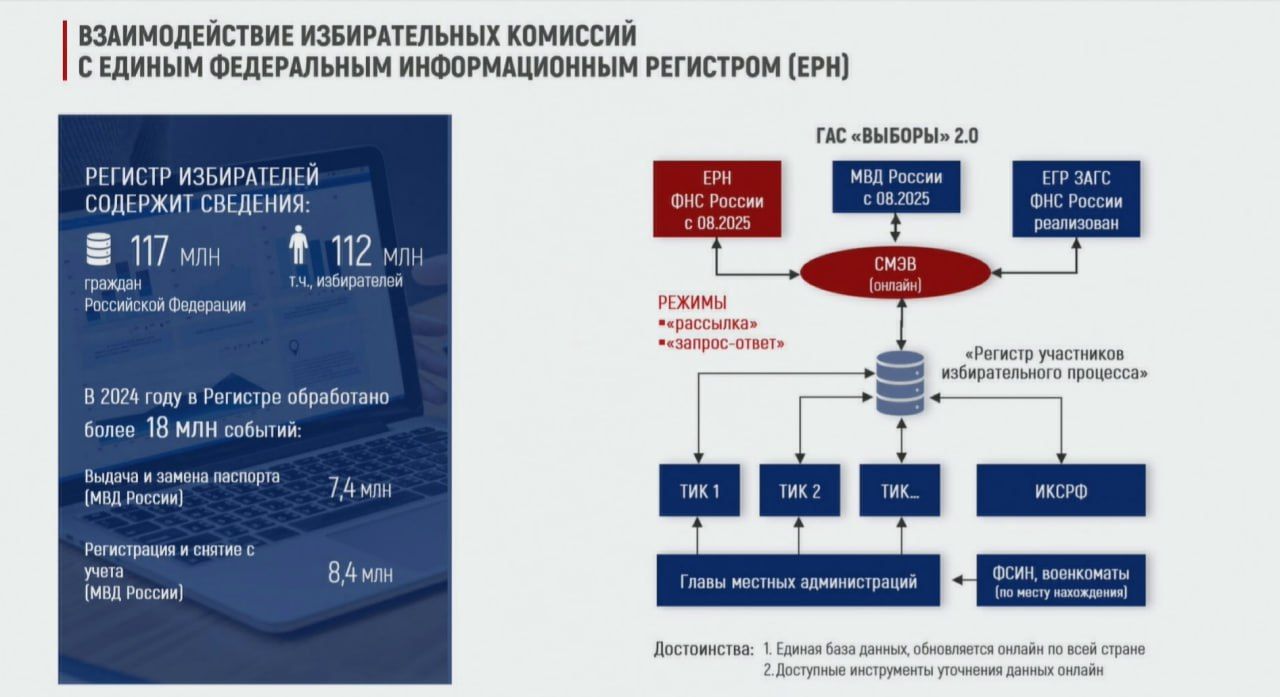 ВЗАИМОДЕЙСТВИЕ ИЗБИРАТЕЛЬНЫХ КОМИССИЙ
С ЕДИНЫМ ФЕДЕРАЛЬНЫМ ИНФОРМАЦИОННЫМ РЕГИСТРОМ (ЕРН)

РЕГИСТР ИЗБИРАТЕЛЕЙ СОДЕРЖИТ СВЕДЕНИЯ:

117 млн
граждан
Российской Федерации

112 млн
т.ч., избирателей

В 2024 году в Регистре обработано более 18 млн событий:

Выдача и замена паспорта
(МВД России)
7,4 млн

Регистрация и снятие с учета
(МВД России)
8,4 млн

ГАС «ВЫБОРЫ» 2.0

ЕРН
ФНС России
с 08.2025

МВД России
с 08.2025

ЕГР ЗАГС
ФНС России
реализован

СМЭВ
(онлайн)

РЕЖИМЫ
▪«рассылка»
▪«запрос-ответ»

«Регистр участников избирательного процесса»

ТИК 1

ТИК 2

ТИК...

ИКСРФ

Главы местных администраций

ФСИН, военкоматы
(по месту нахождения)

Достоинства: 1. Единая база данных, обновляется онлайн по всей стране
2. Доступные инструменты уточнения данных онлайн